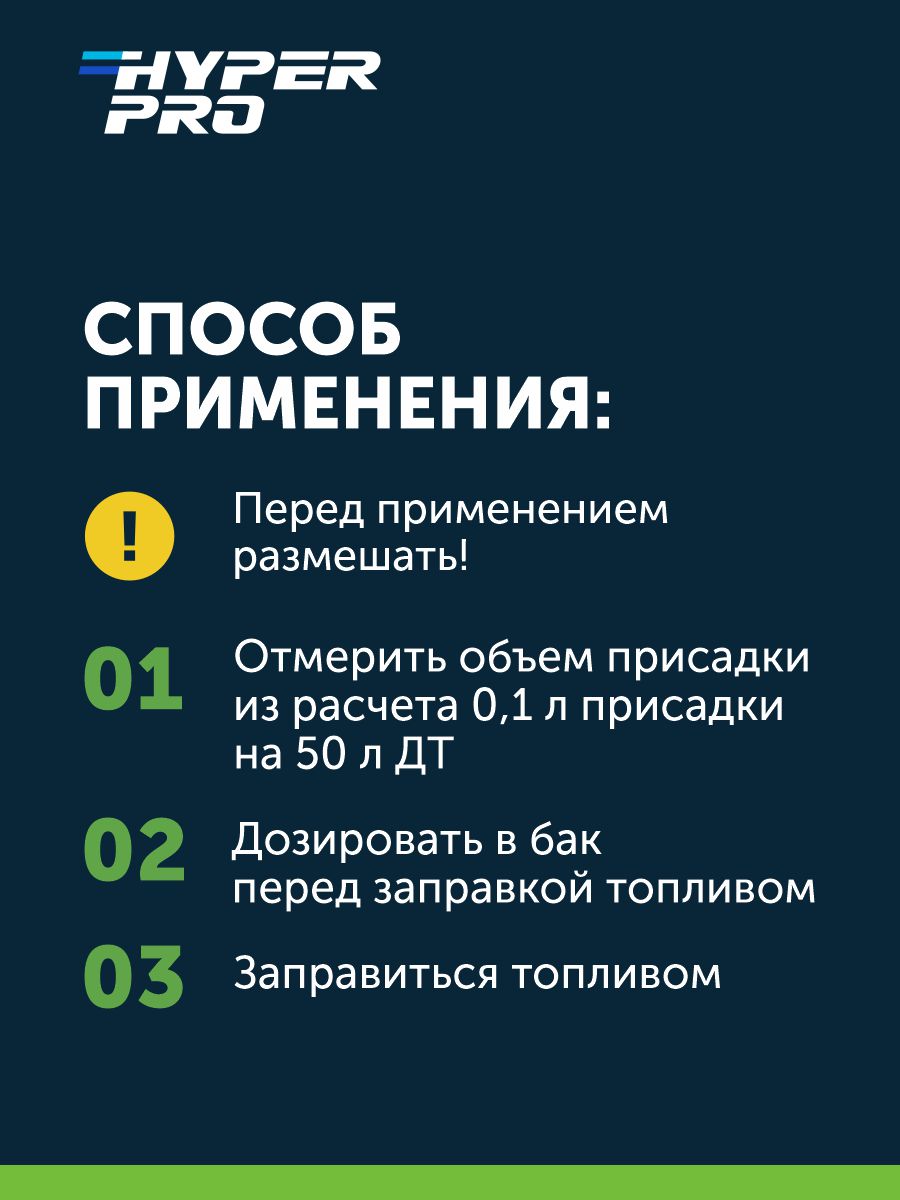 HYPER
PRO

СПОСОБ ПРИМЕНЕНИЯ:

!

Перед применением размешать!

01

Отмерить объем присадки из расчета 0,1 л присадки на 50 л ДТ

02

Дозировать в бак перед заправкой топливом

03

Заправиться топливом